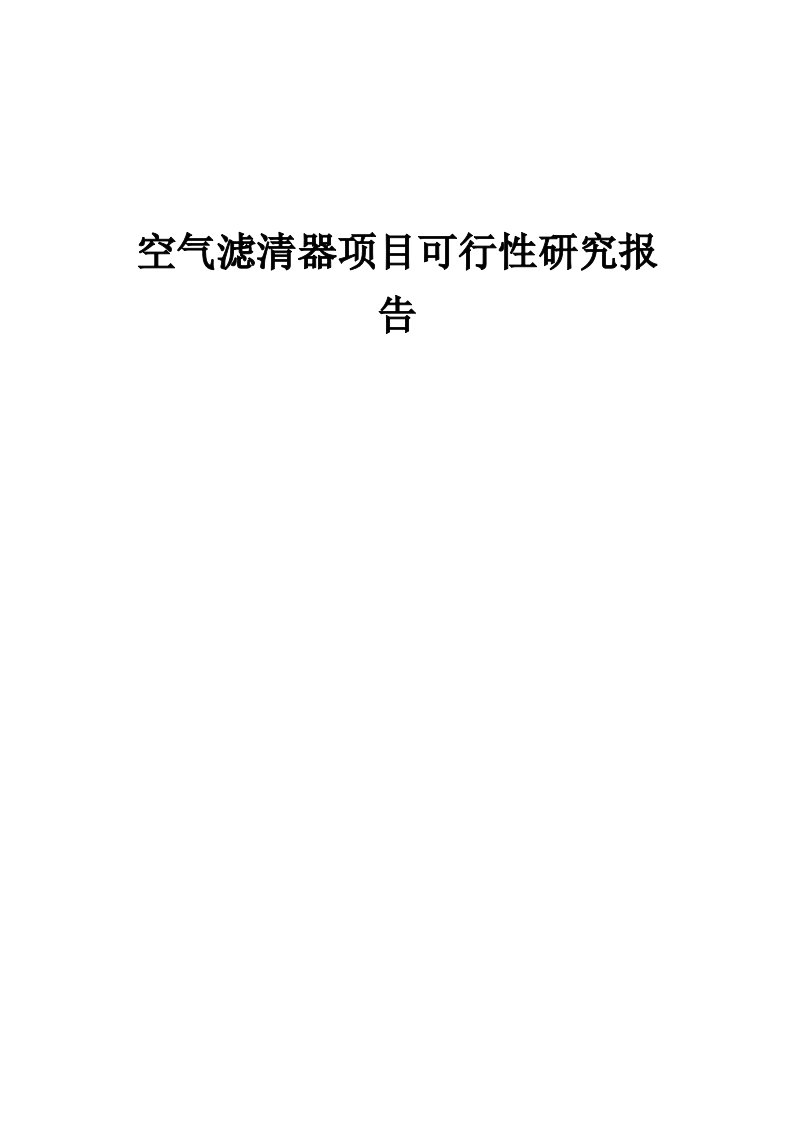 空气滤清器项目可行性研究报告